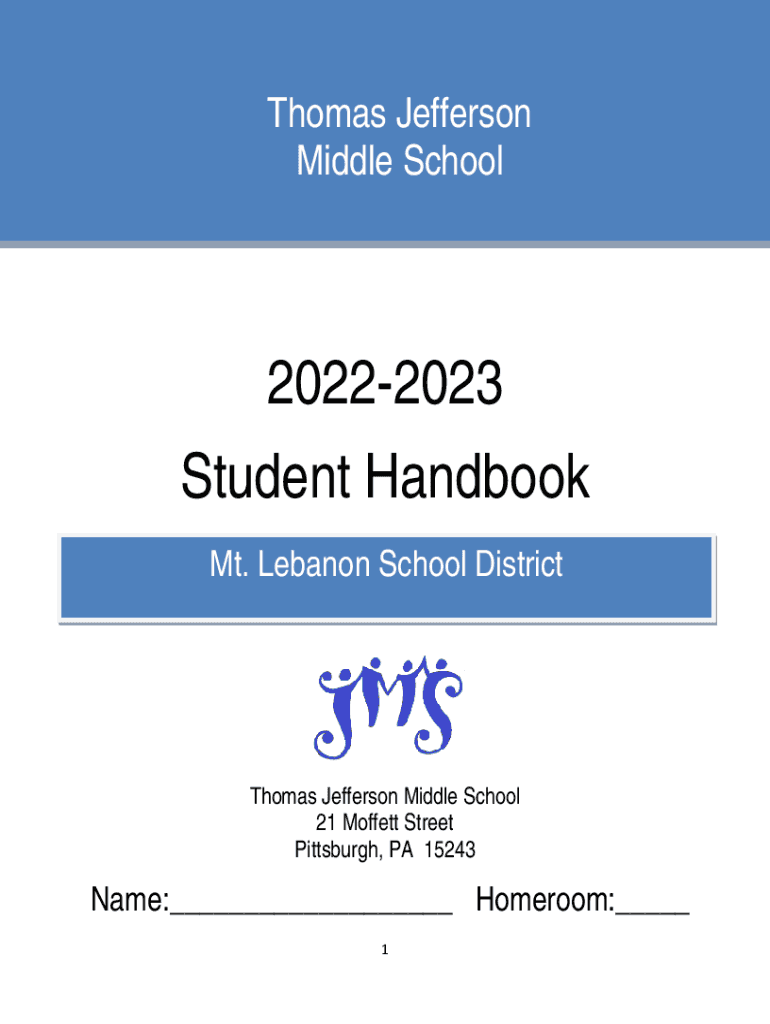 Thomas Jefferson
Middle School

2022-2023
Student Handbook

Mt. Lebanon School District

JMS

Thomas Jefferson Middle School
21 Moffett Street
Pittsburgh, PA 15243

Name:____________________ Homeroom:_____

1